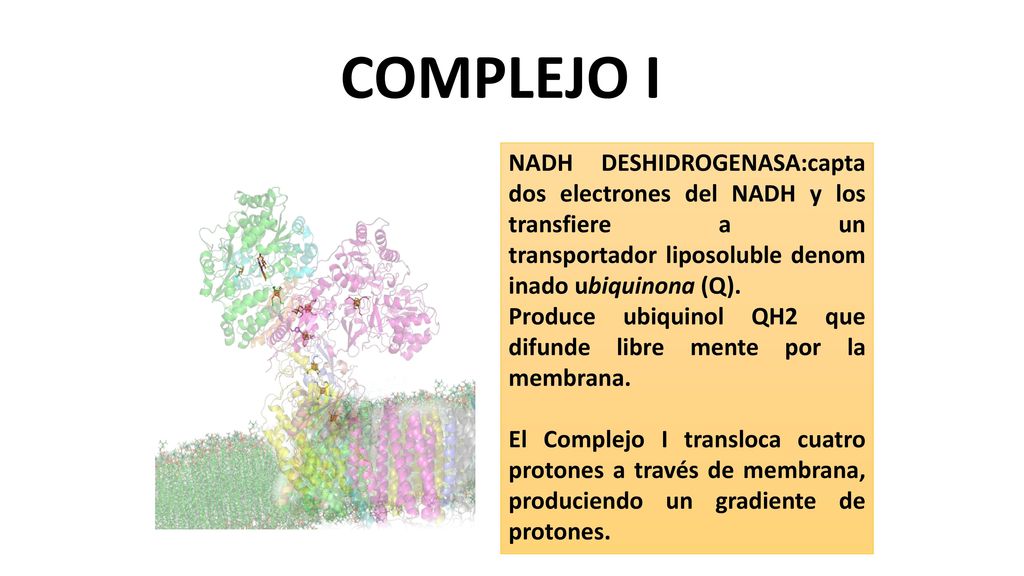 COMPLEJO I

NADH DESHIDROGENASA:capta dos electrones del NADH y los transfiere a un transportador liposoluble denom inado ubiquinona (Q).
Produce ubiquinol QH2 que difunde libre mente por la membrana.

El Complejo I transloca cuatro protones a través de membrana, produciendo un gradiente de protones.